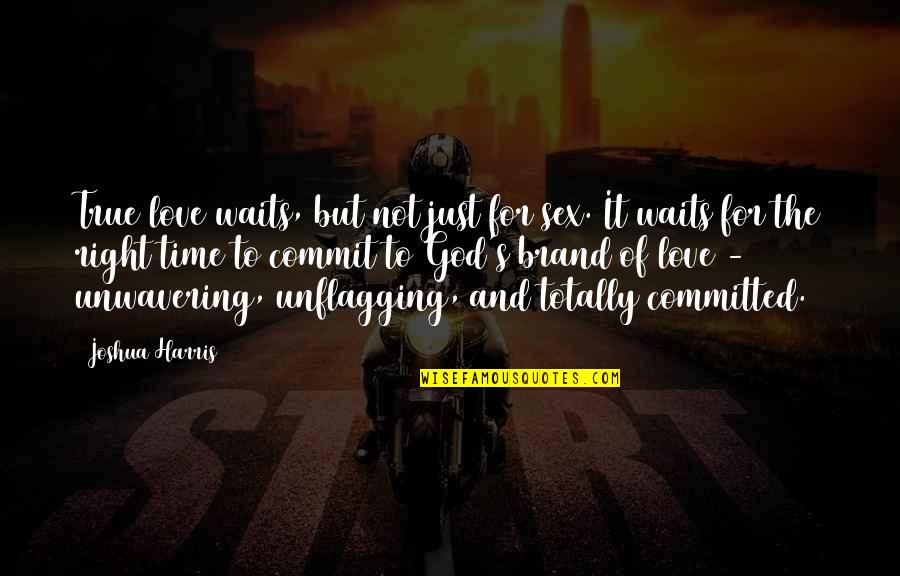 True love waits, but not just for sex. It waits for the right time to commit to God's brand of love - unwavering, unflagging, and totally committed.

Joshua Harris

WISEFAMOUSQUOTES.COM

START